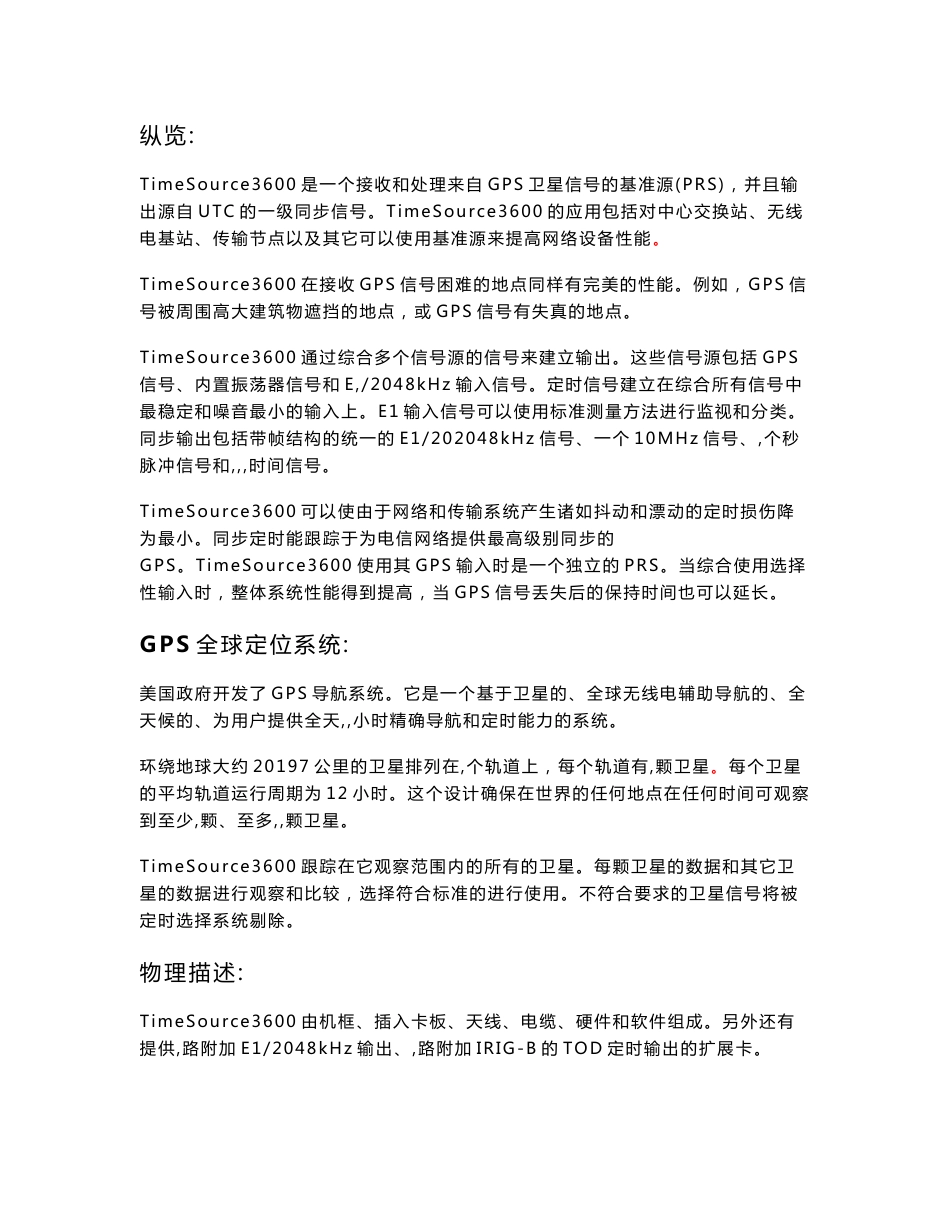 纵览:

TimeSource3600 是一个接收和处理来自 GPS 卫星信号的基准源(PRS)，并且输出源自 UTC 的一级同步信号。TimeSource3600 的应用包括对中心交换站、无线电基站、传输节点以及其它可以使用基准源来提高网络设备性能。

TimeSource3600 在接收 GPS 信号困难的地点同样有完美的性能。例如，GPS 信号被周围高大建筑物遮挡的地点，或 GPS 信号有失真的地点。

TimeSource3600 通过综合多个信号源的信号来建立输出。这些信号源包括 GPS 信号、内置振荡器信号和 E,/2048kHz 输入信号。定时信号建立在综合所有信号中最稳定和噪音最小的输入上。E1 输入信号可以使用标准测量方法进行监视和分类。同步输出包括带帧结构的统一的 E1/202048kHz 信号、一个 10MHz 信号、,个秒脉冲信号和,,,时间信号。

TimeSource3600 可以使由于网络和传输系统产生诸如抖动和漂动的定时损伤降为最小。同步定时能跟踪于为电信网络提供最高级别同步的 GPS。TimeSource3600 使用其 GPS 输入时是一个独立的 PRS。当综合使用选择性输入时，整体系统性能得到提高，当 GPS 信号丢失后的保持时间也可以延长。

GPS 全球定位系统:

美国政府开发了 GPS 导航系统。它是一个基于卫星的、全球无线电辅助导航的、全天候的、为用户提供全天,,小时精确导航和定时能力的系统。

环绕地球大约 20197 公里的卫星排列在,个轨道上，每个轨道有,颗卫星。每个卫星的平均轨道运行周期为 12 小时。这个设计确保在世界的任何地点在任何时间可观察到至少,颗、至多,,颗卫星。

TimeSource3600 跟踪在它观察范围内的所有的卫星。每颗卫星的数据和其它卫星的数据进行观察和比较，选择符合标准的进行使用。不符合要求的卫星信号将被定时选择系统剔除。

物理描述:

TimeSource3600 由机框、插入卡板、天线、电缆、硬件和软件组成。另外还有提供,路附加 E1/2048kHz 输出、,路附加 IRIG-B 的 TOD 定时输出的扩展卡。